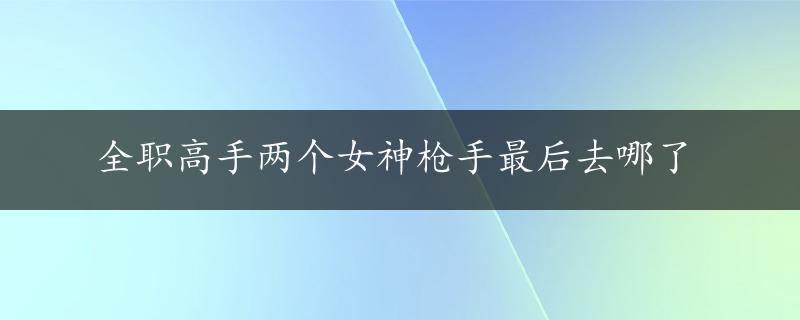 全职高手两个女神枪手最后去哪了